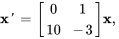 $\mathbf{x}' = \begin{bmatrix} 0 & 1 \\ 10 & -3 \end{bmatrix}\mathbf{x},$